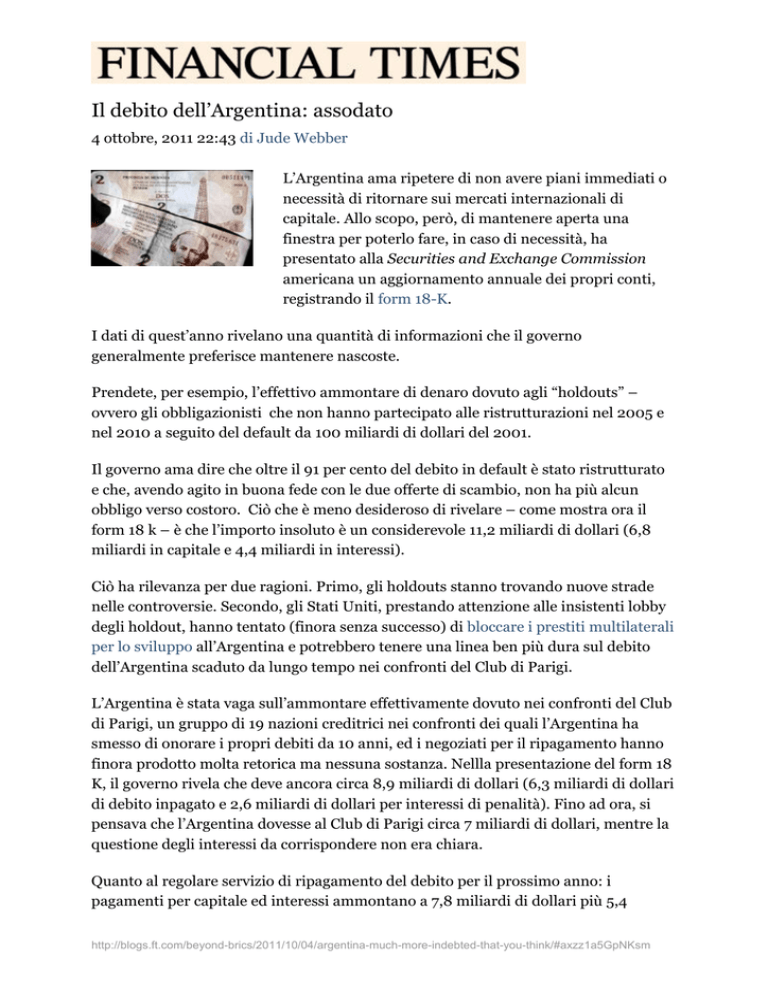 FINANCIAL TIMES

Il debito dell'Argentina: assodato

4 ottobre, 2011 22:43 di Jude Webber

L'Argentina ama ripetere di non avere piani immediati o necessità di ritornare sui mercati internazionali di capitale. Allo scopo, però, di mantenere aperta una finestra per poterlo fare, in caso di necessità, ha presentato alla Securities and Exchange Commission americana un aggiornamento annuale dei propri conti, registrando il form 18-K.

I dati di quest'anno rivelano una quantità di informazioni che il governo generalmente preferisce mantenere nascoste.

Prendete, per esempio, l'effettivo ammontare di denaro dovuto agli "holdouts" – ovvero gli obbligazionisti che non hanno partecipato alle ristrutturazioni nel 2005 e nel 2010 a seguito del default da 100 miliardi di dollari del 2001.

Il governo ama dire che oltre il 91 per cento del debito in default è stato ristrutturato e che, avendo agito in buona fede con le due offerte di scambio, non ha più alcun obbligo verso costoro. Ciò che è meno desideroso di rivelare – come mostra ora il form 18 k – è che l'importo insoluto è un considerevole 11,2 miliardi di dollari (6,8 miliardi in capitale e 4,4 miliardi in interessi).

Ciò ha rilevanza per due ragioni. Primo, gli holdouts stanno trovando nuove strade nelle controversie. Secondo, gli Stati Uniti, prestando attenzione alle insistenti lobby degli holdout, hanno tentato (finora senza successo) di bloccare i prestiti multilaterali per lo sviluppo all'Argentina e potrebbero tenere una linea ben più dura sul debito dell'Argentina scaduto da lungo tempo nei confronti del Club di Parigi.

L'Argentina è stata vaga sull'ammontare effettivamente dovuto nei confronti del Club di Parigi, un gruppo di 19 nazioni creditrici nei confronti dei quali l'Argentina ha smesso di onorare i propri debiti da 10 anni, ed i negoziati per il ripagamento hanno finora prodotto molta retorica ma nessuna sostanza. Nellla presentazione del form 18 K, il governo rivela che deve ancora circa 8,9 miliardi di dollari (6,3 miliardi di dollari di debito inpagato e 2,6 miliardi di dollari per interessi di penalità). Fino ad ora, si pensava che l'Argentina dovesse al Club di Parigi circa 7 miliardi di dollari, mentre la questione degli interessi da corrispondere non era chiara.

Quanto al regolare servizio di ripagamento del debito per il prossimo anno: i pagamenti per capitale ed interessi ammontano a 7,8 miliardi di dollari più 5,4

http://blogs.ft.com/beyond-brics/2011/10/04/argentina-much-more-indebted-that-you-think/#axzz1a5GpNKsm